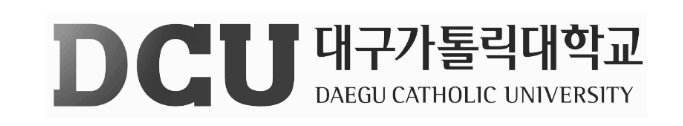 DCU 대구가톨릭대학교
DAEGU CATHOLIC UNIVERSITY